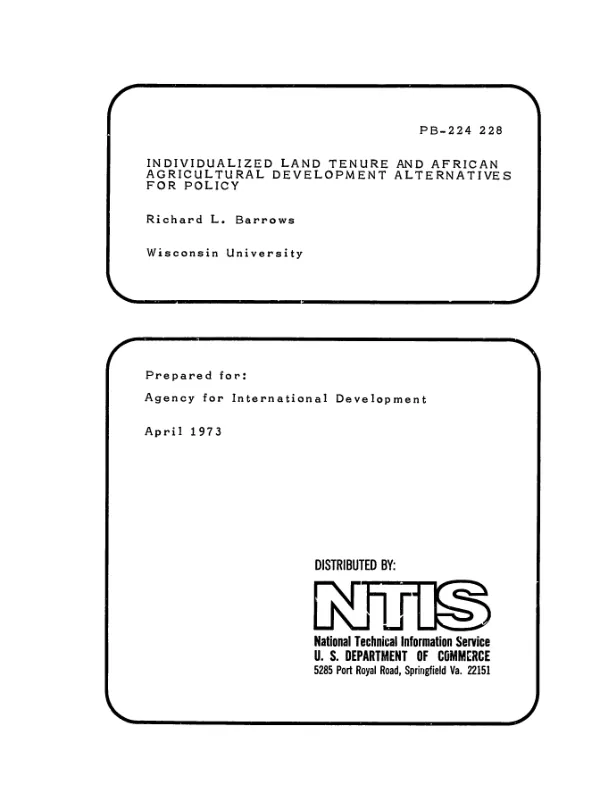 PB-224 228

INDIVIDUALIZED LAND TENURE AND AFRICAN AGRICULTURAL DEVELOPMENT ALTERNATIVES FOR POLICY

Richard L. Barrows

Wisconsin University

Prepared for:

Agency for International Development

April 1973

DISTRIBUTED BY:

NTIS

National Technical Information Service
U. S. DEPARTMENT OF COMMERCE
5285 Port Royal Road, Springfield Va. 22151